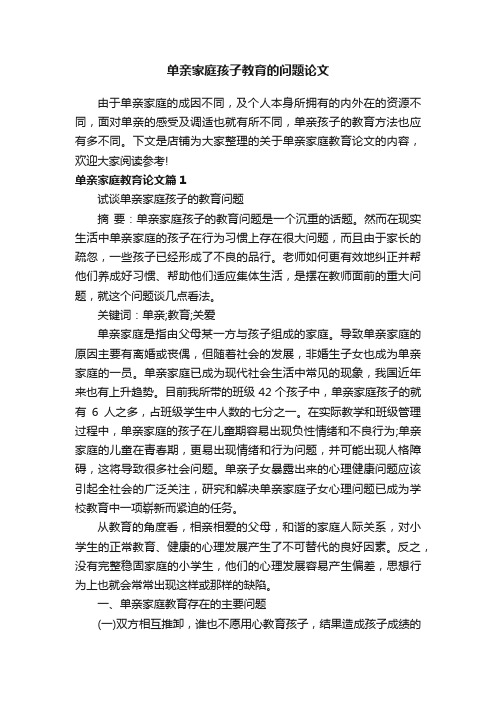 单亲家庭孩子教育的问题论文

由于单亲家庭的成因不同，及个人本身所拥有的内外在的资源不同，面对单亲的感受及调适也就有所不同，单亲孩子的教育方法也应有多不同。下文是店铺为大家整理的关于单亲家庭教育论文的内容，欢迎大家阅读参考!

单亲家庭教育论文篇1

试谈单亲家庭孩子的教育问题

摘 要：单亲家庭孩子的教育问题是一个沉重的话题。然而在现实生活中单亲家庭的孩子在行为习惯上存在很大问题，而且由于家长的疏忽，一些孩子已经形成了不良的品行。老师如何更有效地纠正并帮他们养成好习惯、帮助他们适应集体生活，是摆在教师面前的重大问题，就这个问题谈几点看法。

关键词：单亲;教育;关爱

单亲家庭是指由父母某一方与孩子组成的家庭。导致单亲家庭的原因主要有离婚或丧偶，但随着社会的发展，非婚生子女也成为单亲家庭的一员。单亲家庭已成为现代社会生活中常见的现象，我国近年来也有上升趋势。目前我所带的班级 42 个孩子中，单亲家庭孩子的就有 6 人之多，占班级学生中人数的七分之一。在实际教学和班级管理过程中，单亲家庭的孩子在儿童期容易出现负性情绪和不良行为;单亲家庭的儿童在青春期，更易出现情绪和行为问题，并可能出现人格障碍，这将导致很多社会问题。单亲子女暴露出来的心理健康问题应该引起全社会的广泛关注，研究和解决单亲家庭子女心理问题已成为学校教育中一项崭新而紧迫的任务。

从教育的角度看，相亲相爱的父母，和谐的家庭人际关系，对小学生的正常教育、健康的心理发展产生了不可替代的良好因素。反之，没有完整稳固家庭的小学生，他们的心理发展容易产生偏差，思想行为上也就会常常出现这样或那样的缺陷。

一、单亲家庭教育存在的主要问题

(一)双方相互推卸，谁也不愿用心教育孩子，结果造成孩子成绩的